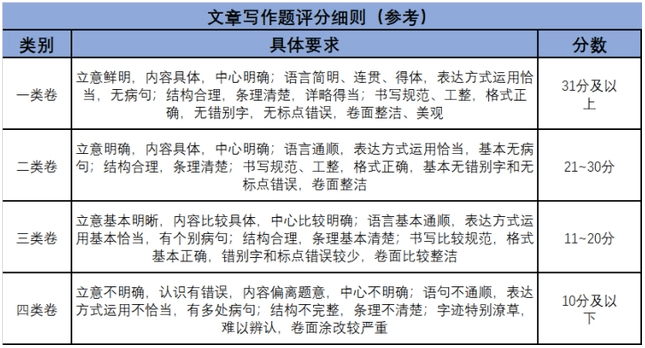 文章写作题评分细则（参考）

| 类别 | 具体要求 | 分数 |
|---|---|---|
| 一类卷 | 立意鲜明，内容具体，中心明确；语言简明、连贯、得体，表达方式运用恰当，无病句；结构合理，条理清楚，详略得当；书写规范、工整，格式正确，无错别字，无标点错误，卷面整洁、美观 | 31分及以上 |
| 二类卷 | 立意明确，内容具体，中心明确；语言通顺，表达方式运用恰当，基本无病句；结构合理，条理清楚；书写规范、工整，格式正确，基本无错别字和无标点错误，卷面整洁 | 21~30分 |
| 三类卷 | 立意基本明晰，内容比较具体，中心比较明确；语言基本通顺，表达方式运用基本恰当，有个别病句；结构合理，条理基本清楚；书写比较规范，格式基本正确，错别字和标点错误较少，卷面比较整洁 | 11~20分 |
| 四类卷 | 立意不明确，认识有错误，内容偏离题意，中心不明确；语句不通顺，表达方式运用不恰当，有多处病句；结构不完整，条理不清楚；字迹特别潦草，难以辨认，卷面涂改较严重 | 10分及以下 |